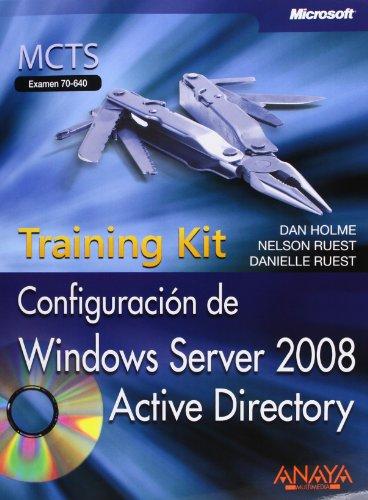 Microsoft

MCTS

Examen 70-640

Training Kit

DAN HOLME
NELSON RUEST
DANIELLE RUEST

Configuración de
Windows Server 2008
Active Directory

ANAYA
MULTIMEDIA